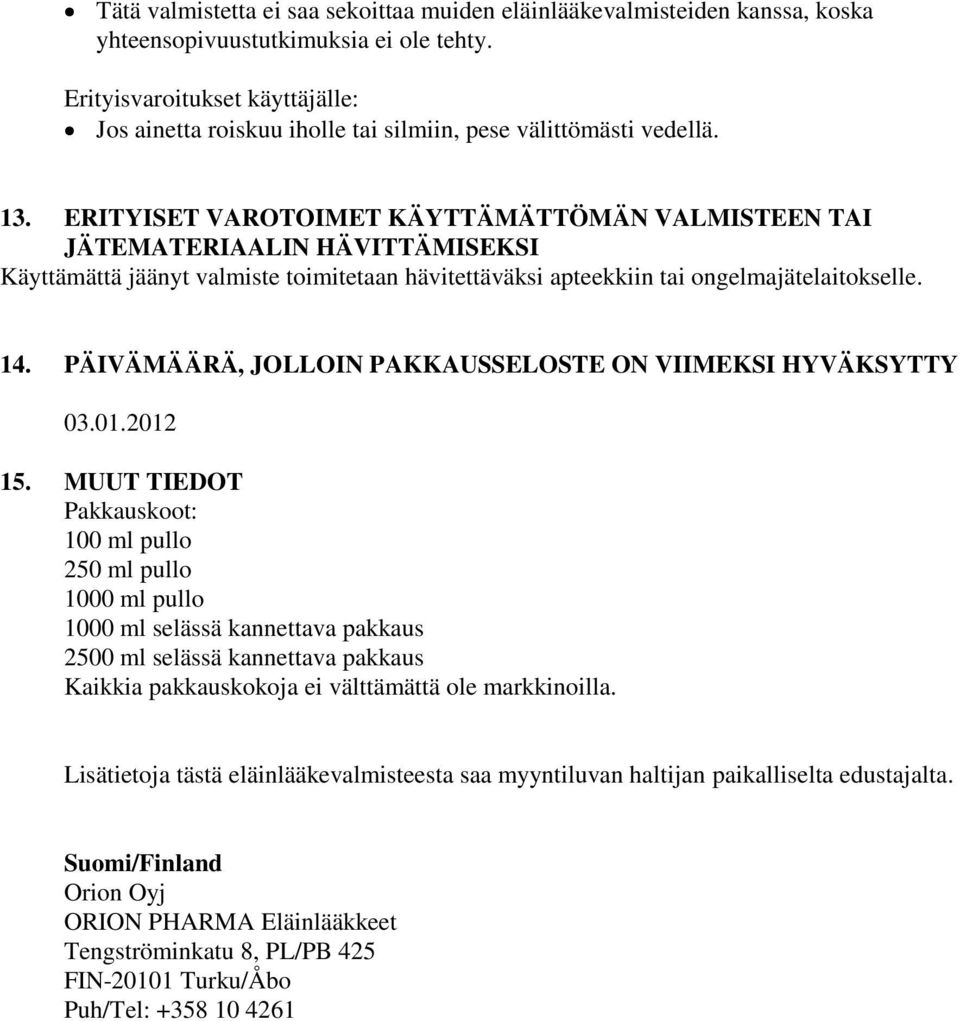 • Tätä valmistetta ei saa sekoittaa muiden eläinlääkevalmisteiden kanssa, koska yhteensopivuustutkimuksia ei ole tehty.

Erityisvaroitukset käyttäjälle:
• Jos ainetta roiskuu iholle tai silmiin, pese välittömästi vedellä.

13. ERITYISET VAROTOIMET KÄYTTÄMÄTTÖMÄN VALMISTEEN TAI JÄTEMATERIAALIN HÄVITTÄMISEKSI
Käyttämättä jäänyt valmiste toimitetaan hävitettäväksi apteekkiin tai ongelmajätelaitokselle.

14. PÄIVÄMÄÄRÄ, JOLLOIN PAKKAUSSELOSTE ON VIIMEKSI HYVÄKSYTTY
03.01.2012

15. MUUT TIEDOT
Pakkauskoot:
100 ml pullo
250 ml pullo
1000 ml pullo
1000 ml selässä kannettava pakkaus
2500 ml selässä kannettava pakkaus
Kaikkia pakkauskokoja ei välttämättä ole markkinoilla.

Lisätietoja tästä eläinlääkevalmisteesta saa myyntiluvan haltijan paikalliselta edustajalta.

Suomi/Finland
Orion Oyj
ORION PHARMA Eläinlääkkeet
Tengströminkatu 8, PL/PB 425
FIN-20101 Turku/Åbo
Puh/Tel: +358 10 4261